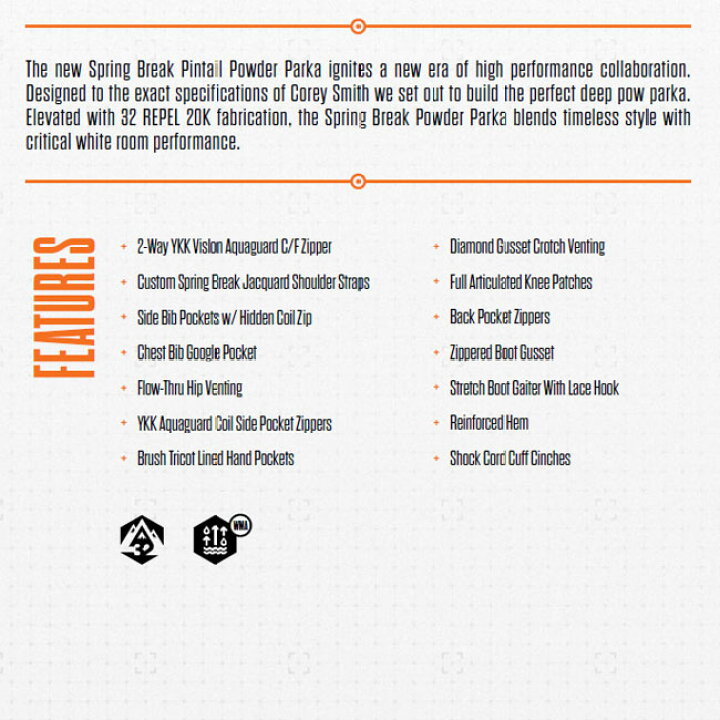 The new Spring Break Pintail Powder Parka ignites a new era of high performance collaboration. Designed to the exact specifications of Corey Smith we set out to build the perfect deep pow parka. Elevated with 32 REPEL 20K fabrication, the Spring Break Powder Parka blends timeless style with critical white room performance.

FEATURES

+ 2-Way YKK Vislon Aquaguard C/F Zipper
+ Custom Spring Break Jacquard Shoulder Straps
+ Side Bib Pockets w/ Hidden Coil Zip
+ Chest Bib Google Pocket
+ Flow-Thru Hip Venting
+ YKK Aquaguard Coil Side Pocket Zippers
+ Brush Tricot Lined Hand Pockets

+ Diamond Gusset Crotch Venting
+ Full Articulated Knee Patches
+ Back Pocket Zippers
+ Zippered Boot Gusset
+ Stretch Boot Gaiter With Lace Hook
+ Reinforced Hem
+ Shock Cord Cuff Cinches

32

WMA